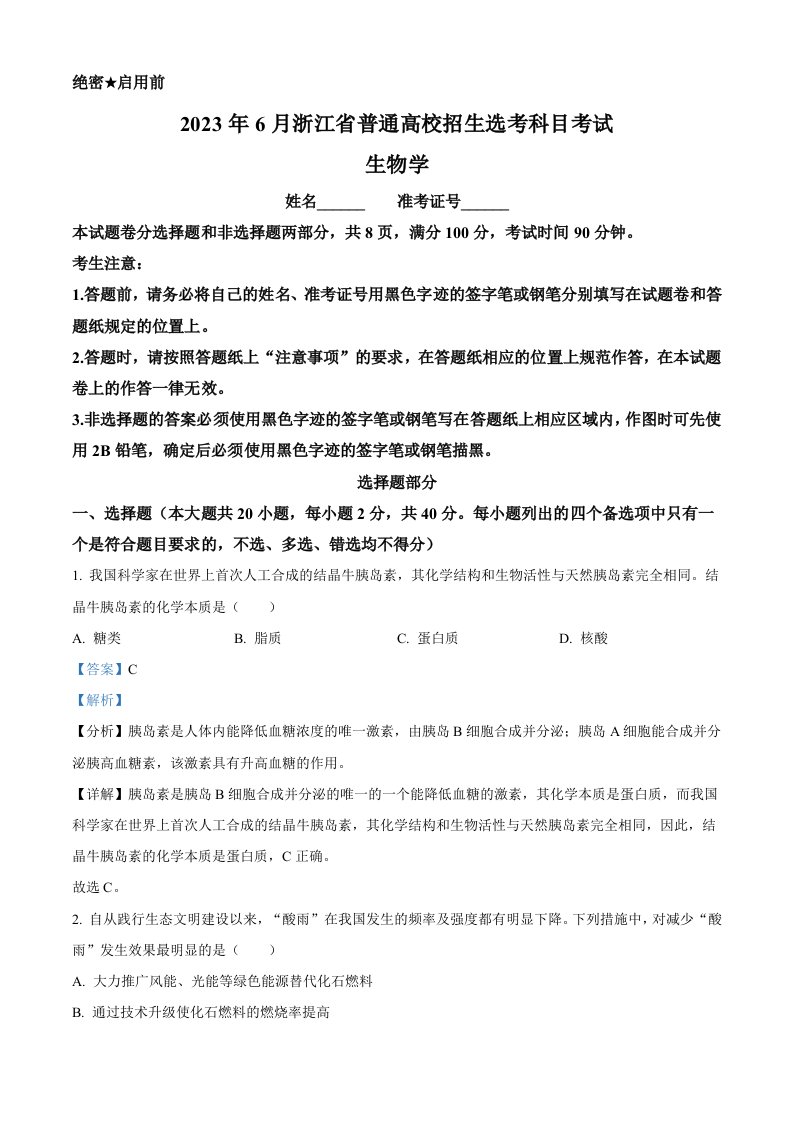 绝密★启用前

2023 年 6 月浙江省普通高校招生选考科目考试

生物学

姓名______　　准考证号______

本试题卷分选择题和非选择题两部分，共 8 页，满分 100 分，考试时间 90 分钟。

考生注意：

1.答题前，请务必将自己的姓名、准考证号用黑色字迹的签字笔或钢笔分别填写在试题卷和答题纸规定的位置上。

2.答题时，请按照答题纸上“注意事项”的要求，在答题纸相应的位置上规范作答，在本试题卷上的作答一律无效。

3.非选择题的答案必须使用黑色字迹的签字笔或钢笔写在答题纸上相应区域内，作图时可先使用 2B 铅笔，确定后必须使用黑色字迹的签字笔或钢笔描黑。

选择题部分

一、选择题（本大题共 20 小题，每小题 2 分，共 40 分。每小题列出的四个备选项中只有一个是符合题目要求的，不选、多选、错选均不得分）

1. 我国科学家在世界上首次人工合成的结晶牛胰岛素，其化学结构和生物活性与天然胰岛素完全相同。结晶牛胰岛素的化学本质是（　　）

A. 糖类　　B. 脂质　　C. 蛋白质　　D. 核酸

【答案】C

【解析】

【分析】胰岛素是人体内能降低血糖浓度的唯一激素，由胰岛 B 细胞合成并分泌；胰岛 A 细胞能合成并分泌胰高血糖素，该激素具有升高血糖的作用。

【详解】胰岛素是胰岛 B 细胞合成并分泌的唯一的一个能降低血糖的激素，其化学本质是蛋白质，而我国科学家在世界上首次人工合成的结晶牛胰岛素，其化学结构和生物活性与天然胰岛素完全相同，因此，结晶牛胰岛素的化学本质是蛋白质，C 正确。

故选 C。

2. 自从践行生态文明建设以来，“酸雨”在我国发生的频率及强度都有明显下降。下列措施中，对减少“酸雨”发生效果最明显的是（　　）

A. 大力推广风能、光能等绿色能源替代化石燃料

B. 通过技术升级使化石燃料的燃烧率提高